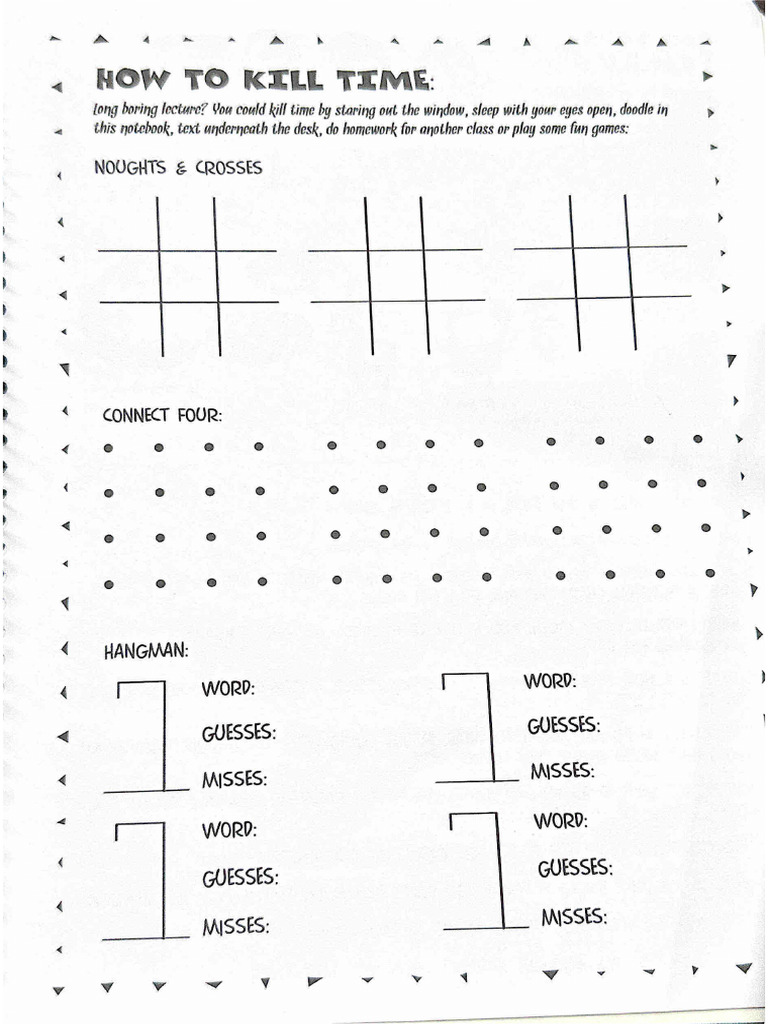 HOW TO KILL TIME:

Long boring lecture? You could kill time by staring out the window, sleep with your eyes open, doodle in this notebook, text underneath the desk, do homework for another class or play some fun games:

NOUGHTS & CROSSES

CONNECT FOUR:

HANGMAN:

WORD:

GUESSES:

MISSES:

WORD:

GUESSES:

MISSES:

WORD:

GUESSES:

MISSES:

WORD:

GUESSES:

MISSES: